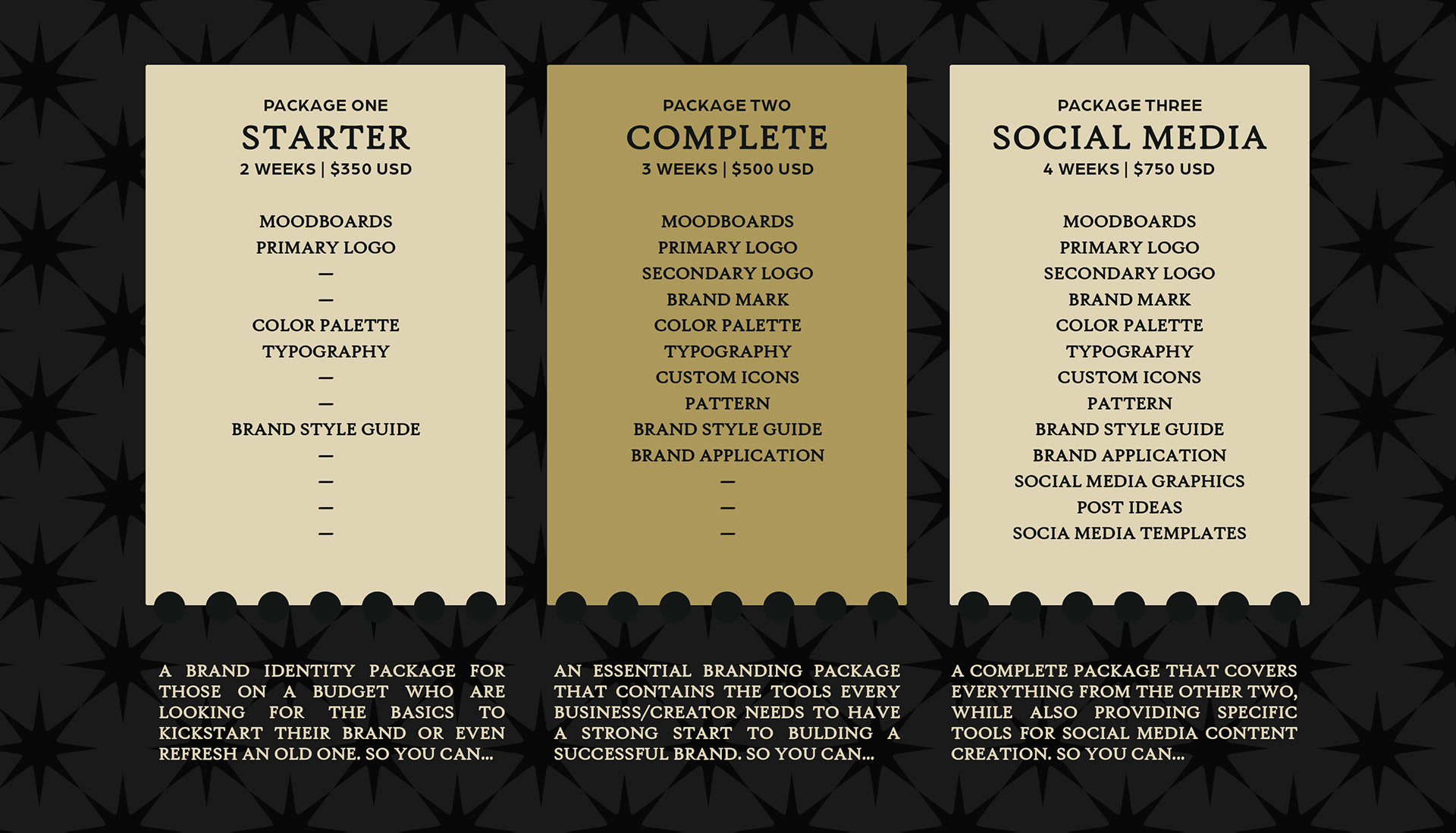 PACKAGE ONE
STARTER
2 WEEKS | $350 USD

MOODBOARDS
PRIMARY LOGO
—
—
COLOR PALETTE
TYPOGRAPHY
—
—
BRAND STYLE GUIDE
—
—
—
—

A BRAND IDENTITY PACKAGE FOR THOSE ON A BUDGET WHO ARE LOOKING FOR THE BASICS TO KICKSTART THEIR BRAND OR EVEN REFRESH AN OLD ONE. SO YOU CAN...

PACKAGE TWO
COMPLETE
3 WEEKS | $500 USD

MOODBOARDS
PRIMARY LOGO
SECONDARY LOGO
BRAND MARK
COLOR PALETTE
TYPOGRAPHY
CUSTOM ICONS
PATTERN
BRAND STYLE GUIDE
BRAND APPLICATION
—
—
—

AN ESSENTIAL BRANDING PACKAGE THAT CONTAINS THE TOOLS EVERY BUSINESS/CREATOR NEEDS TO HAVE A STRONG START TO BULDING A SUCCESSFUL BRAND. SO YOU CAN...

PACKAGE THREE
SOCIAL MEDIA
4 WEEKS | $750 USD

MOODBOARDS
PRIMARY LOGO
SECONDARY LOGO
BRAND MARK
COLOR PALETTE
TYPOGRAPHY
CUSTOM ICONS
PATTERN
BRAND STYLE GUIDE
BRAND APPLICATION
SOCIAL MEDIA GRAPHICS
POST IDEAS
SOCIA MEDIA TEMPLATES

A COMPLETE PACKAGE THAT COVERS EVERYTHING FROM THE OTHER TWO, WHILE ALSO PROVIDING SPECIFIC TOOLS FOR SOCIAL MEDIA CONTENT CREATION. SO YOU CAN...